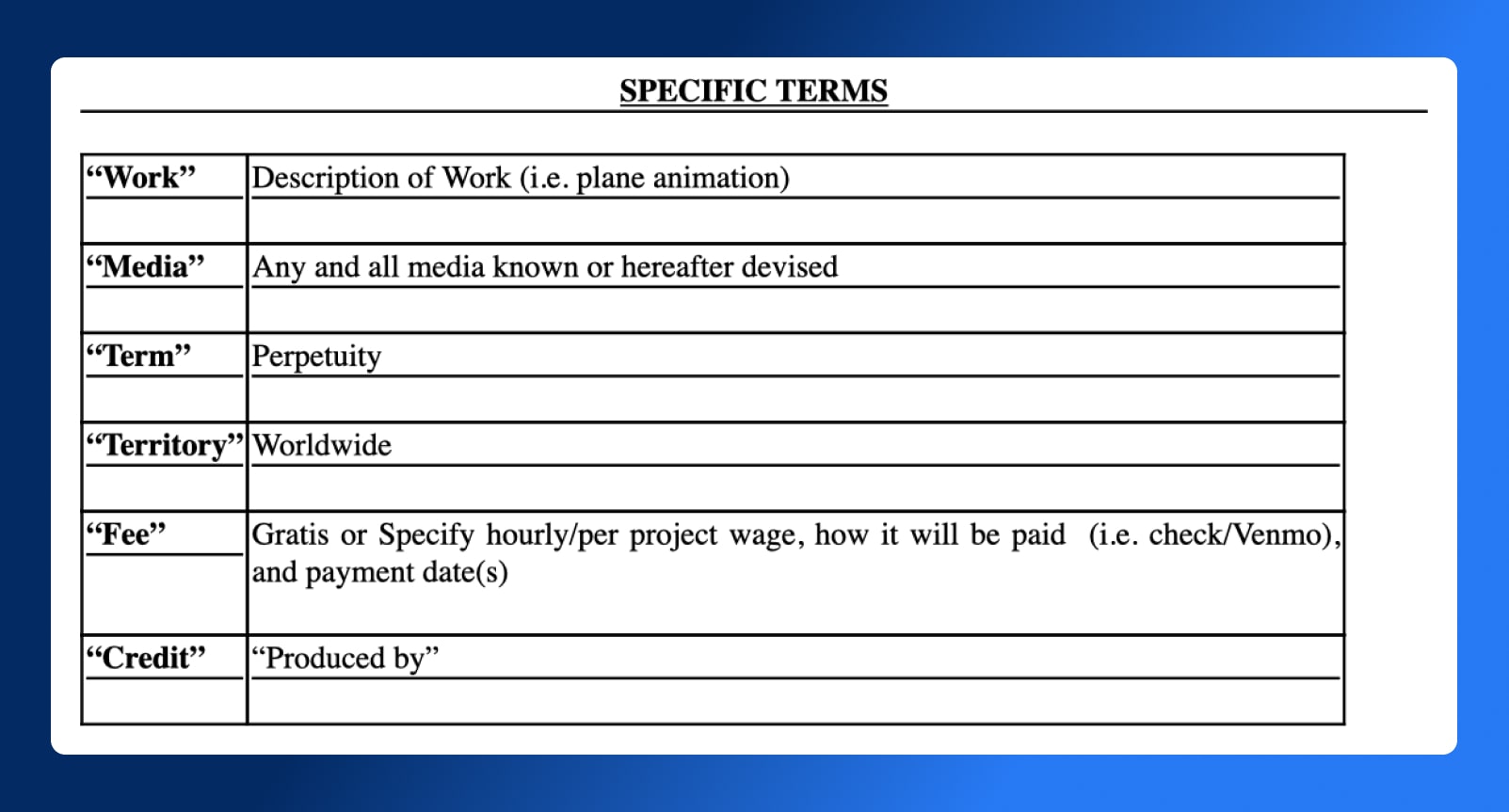 SPECIFIC TERMS

| | |
|---|---|
| “Work” | Description of Work (i.e. plane animation) |
| “Media” | Any and all media known or hereafter devised |
| “Term” | Perpetuity |
| “Territory” | Worldwide |
| “Fee” | Gratis or Specify hourly/per project wage, how it will be paid (i.e. check/Venmo), and payment date(s) |
| “Credit” | “Produced by” |